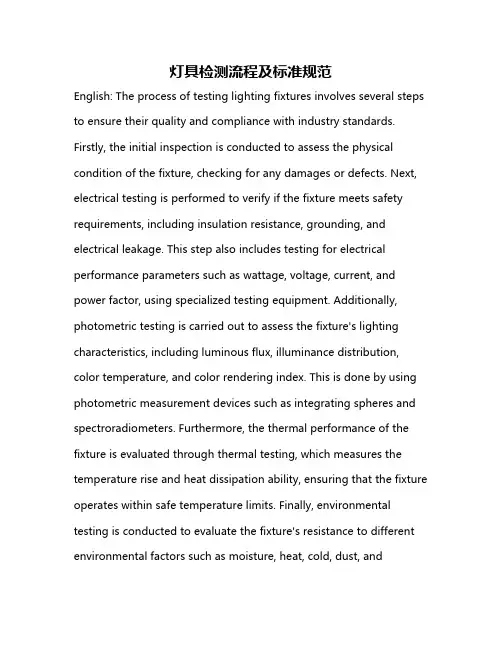 灯具检测流程及标准规范

English: The process of testing lighting fixtures involves several steps to ensure their quality and compliance with industry standards. Firstly, the initial inspection is conducted to assess the physical condition of the fixture, checking for any damages or defects. Next, electrical testing is performed to verify if the fixture meets safety requirements, including insulation resistance, grounding, and electrical leakage. This step also includes testing for electrical performance parameters such as wattage, voltage, current, and power factor, using specialized testing equipment. Additionally, photometric testing is carried out to assess the fixture's lighting characteristics, including luminous flux, illuminance distribution, color temperature, and color rendering index. This is done by using photometric measurement devices such as integrating spheres and spectroradiometers. Furthermore, the thermal performance of the fixture is evaluated through thermal testing, which measures the temperature rise and heat dissipation ability, ensuring that the fixture operates within safe temperature limits. Finally, environmental testing is conducted to evaluate the fixture's resistance to different environmental factors such as moisture, heat, cold, dust, and